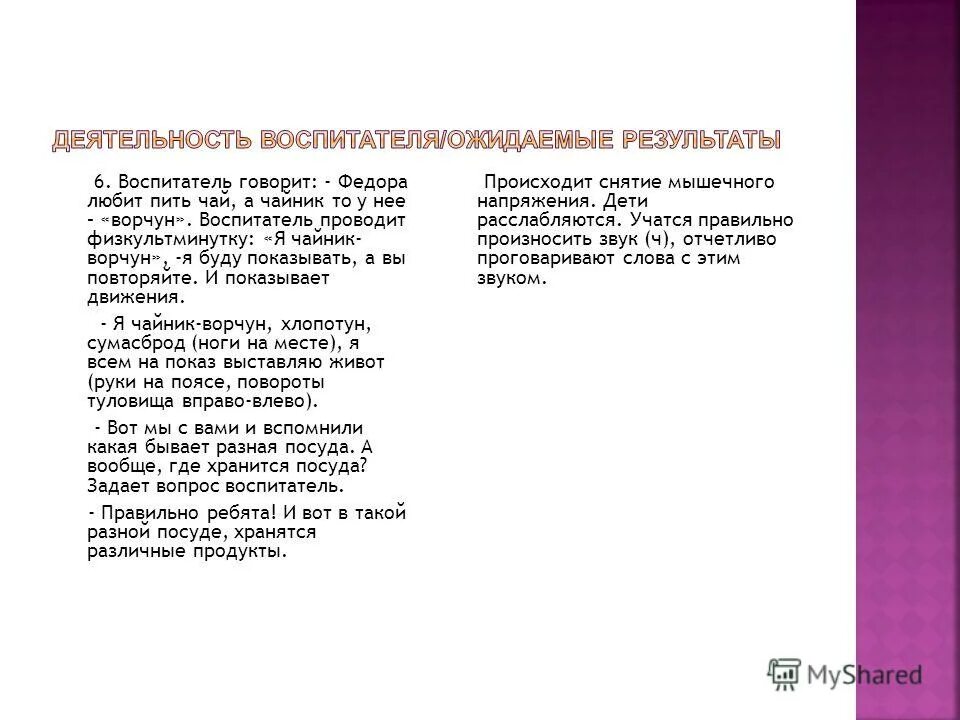 ДЕЯТЕЛЬНОСТЬ ВОСПИТАТЕЛЯ/ОЖИДАЕМЫЕ РЕЗУЛЬТАТЫ

6. Воспитатель говорит: - Федора любит пить чай, а чайник то у нее - «ворчун». Воспитатель проводит физкультминутку: «Я чайник-ворчун», -я буду показывать, а вы повторяйте. И показывает движения.

- Я чайник-ворчун, хлопотун, сумасброд (ноги на месте), я всем на показ выставляю живот (руки на поясе, повороты туловища вправо-влево).

- Вот мы с вами и вспомнили какая бывает разная посуда. А вообще, где хранится посуда? Задает вопрос воспитатель.

- Правильно ребята! И вот в такой разной посуде, хранятся различные продукты.

Происходит снятие мышечного напряжения. Дети расслабляются. Учатся правильно произносить звук (ч), отчетливо проговаривают слова с этим звуком.

MyShared